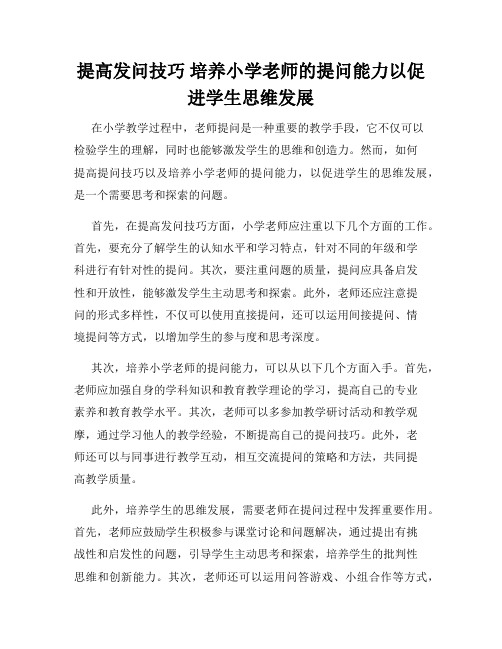 提高发问技巧 培养小学老师的提问能力以促进学生思维发展

在小学教学过程中，老师提问是一种重要的教学手段，它不仅可以检验学生的理解，同时也能够激发学生的思维和创造力。然而，如何提高提问技巧以及培养小学老师的提问能力，以促进学生的思维发展，是一个需要思考和探索的问题。

首先，在提高发问技巧方面，小学老师应注重以下几个方面的工作。首先，要充分了解学生的认知水平和学习特点，针对不同的年级和学科进行有针对性的提问。其次，要注重问题的质量，提问应具备启发性和开放性，能够激发学生主动思考和探索。此外，老师还应注意提问的形式多样性，不仅可以使用直接提问，还可以运用间接提问、情境提问等方式，以增加学生的参与度和思考深度。

其次，培养小学老师的提问能力，可以从以下几个方面入手。首先，老师应加强自身的学科知识和教育教学理论的学习，提高自己的专业素养和教育教学水平。其次，老师可以多参加教学研讨活动和教学观摩，通过学习他人的教学经验，不断提高自己的提问技巧。此外，老师还可以与同事进行教学互动，相互交流提问的策略和方法，共同提高教学质量。

此外，培养学生的思维发展，需要老师在提问过程中发挥重要作用。首先，老师应鼓励学生积极参与课堂讨论和问题解决，通过提出有挑战性和启发性的问题，引导学生主动思考和探索，培养学生的批判性思维和创新能力。其次，老师还可以运用问答游戏、小组合作等方式，